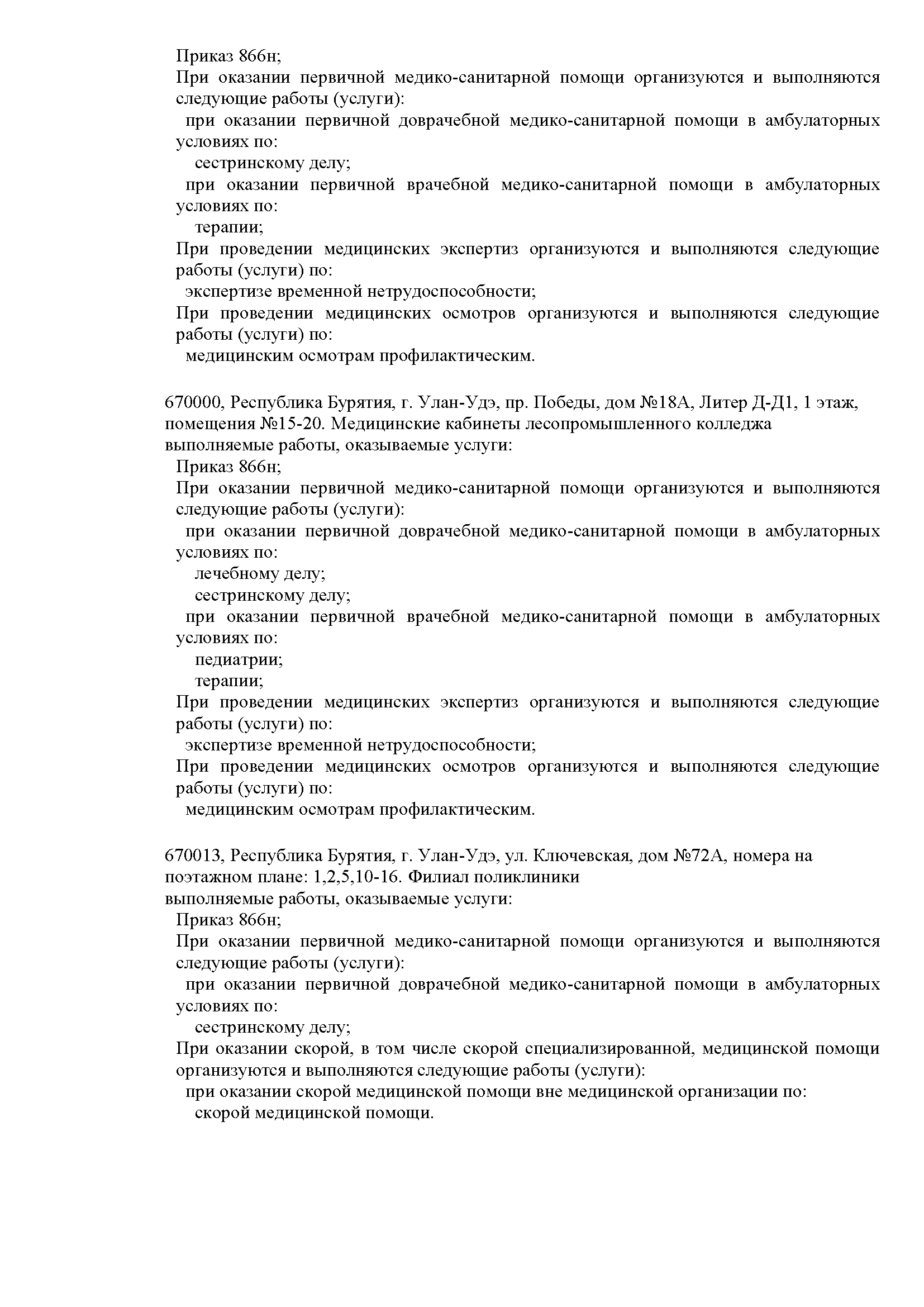 Приказ 866н;
При оказании первичной медико-санитарной помощи организуются и выполняются следующие работы (услуги):
при оказании первичной доврачебной медико-санитарной помощи в амбулаторных условиях по:
сестринскому делу;
при оказании первичной врачебной медико-санитарной помощи в амбулаторных условиях по:
терапии;
При проведении медицинских экспертиз организуются и выполняются следующие работы (услуги) по:
экспертизе временной нетрудоспособности;
При проведении медицинских осмотров организуются и выполняются следующие работы (услуги) по:
медицинским осмотрам профилактическим.

670000, Республика Бурятия, г. Улан-Удэ, пр. Победы, дом №18А, Литер Д-Д1, 1 этаж, помещения №15-20. Медицинские кабинеты лесопромышленного колледжа
выполняемые работы, оказываемые услуги:
Приказ 866н;
При оказании первичной медико-санитарной помощи организуются и выполняются следующие работы (услуги):
при оказании первичной доврачебной медико-санитарной помощи в амбулаторных условиях по:
лечебному делу;
сестринскому делу;
при оказании первичной врачебной медико-санитарной помощи в амбулаторных условиях по:
педиатрии;
терапии;
При проведении медицинских экспертиз организуются и выполняются следующие работы (услуги) по:
экспертизе временной нетрудоспособности;
При проведении медицинских осмотров организуются и выполняются следующие работы (услуги) по:
медицинским осмотрам профилактическим.

670013, Республика Бурятия, г. Улан-Удэ, ул. Ключевская, дом №72А, номера на поэтажном плане: 1,2,5,10-16. Филиал поликлиники
выполняемые работы, оказываемые услуги:
Приказ 866н;
При оказании первичной медико-санитарной помощи организуются и выполняются следующие работы (услуги):
при оказании первичной доврачебной медико-санитарной помощи в амбулаторных условиях по:
сестринскому делу;
При оказании скорой, в том числе скорой специализированной, медицинской помощи организуются и выполняются следующие работы (услуги):
при оказании скорой медицинской помощи вне медицинской организации по:
скорой медицинской помощи.